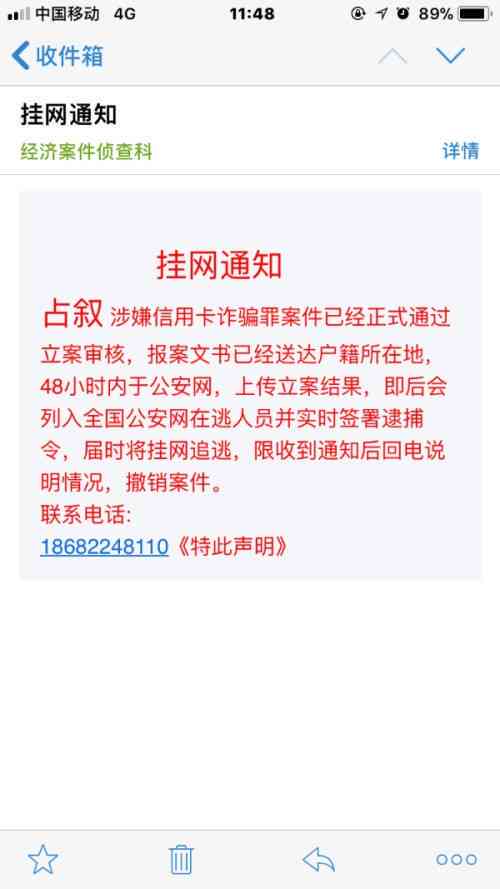 中国移动 4G 11:48 89%

收件箱

挂网通知

经济案件侦查科 详情

挂网通知

占叙 涉嫌信用卡诈骗罪案件已经正式通过立案审核，报案文书已经送达户籍所在地，48小时内于公安网，上传立案结果，即后会列入全国公安网在逃人员并实时签署逮捕令，届时将挂网追逃，限收到通知后回电说明情况，撤销案件。
联系电话:
18682248110《特此声明》